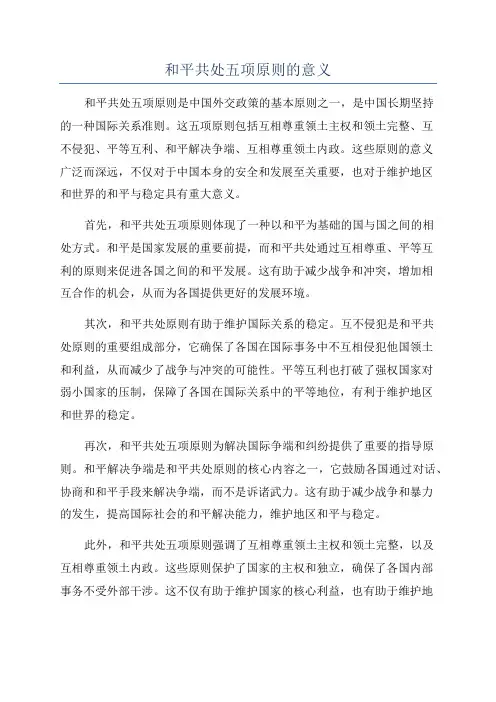 和平共处五项原则的意义

和平共处五项原则是中国外交政策的基本原则之一，是中国长期坚持的一种国际关系准则。这五项原则包括互相尊重领土主权和领土完整、互不侵犯、平等互利、和平解决争端、互相尊重领土内政。这些原则的意义广泛而深远，不仅对于中国本身的安全和发展至关重要，也对于维护地区和世界的和平与稳定具有重大意义。

首先，和平共处五项原则体现了一种以和平为基础的国与国之间的相处方式。和平是国家发展的重要前提，而和平共处通过互相尊重、平等互利的原则来促进各国之间的和平发展。这有助于减少战争和冲突，增加相互合作的机会，从而为各国提供更好的发展环境。

其次，和平共处原则有助于维护国际关系的稳定。互不侵犯是和平共处原则的重要组成部分，它确保了各国在国际事务中不互相侵犯他国领土和利益，从而减少了战争与冲突的可能性。平等互利也打破了强权国家对弱小国家的压制，保障了各国在国际关系中的平等地位，有利于维护地区和世界的稳定。

再次，和平共处五项原则为解决国际争端和纠纷提供了重要的指导原则。和平解决争端是和平共处原则的核心内容之一，它鼓励各国通过对话、协商和和平手段来解决争端，而不是诉诸武力。这有助于减少战争和暴力的发生，提高国际社会的和平解决能力，维护地区和平与稳定。

此外，和平共处五项原则强调了互相尊重领土主权和领土完整，以及互相尊重领土内政。这些原则保护了国家的主权和独立，确保了各国内部事务不受外部干涉。这不仅有助于维护国家的核心利益，也有助于维护地